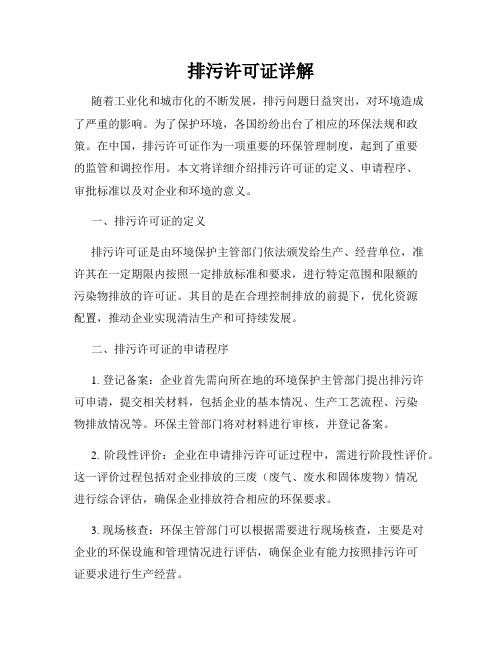 排污许可证详解

随着工业化和城市化的不断发展，排污问题日益突出，对环境造成了严重的影响。为了保护环境，各国纷纷出台了相应的环保法规和政策。在中国，排污许可证作为一项重要的环保管理制度，起到了重要的监管和调控作用。本文将详细介绍排污许可证的定义、申请程序、审批标准以及对企业和环境的意义。

一、排污许可证的定义

排污许可证是由环境保护主管部门依法颁发给生产、经营单位，准许其在一定期限内按照一定排放标准和要求，进行特定范围和限额的污染物排放的许可证。其目的是在合理控制排放的前提下，优化资源配置，推动企业实现清洁生产和可持续发展。

二、排污许可证的申请程序

1. 登记备案：企业首先需向所在地的环境保护主管部门提出排污许可申请，提交相关材料，包括企业的基本情况、生产工艺流程、污染物排放情况等。环保主管部门将对材料进行审核，并登记备案。

2. 阶段性评价：企业在申请排污许可证过程中，需进行阶段性评价。这一评价过程包括对企业排放的三废（废气、废水和固体废物）情况进行综合评估，确保企业排放符合相应的环保要求。

3. 现场核查：环保主管部门可以根据需要进行现场核查，主要是对企业的环保设施和管理情况进行评估，确保企业有能力按照排污许可证要求进行生产经营。